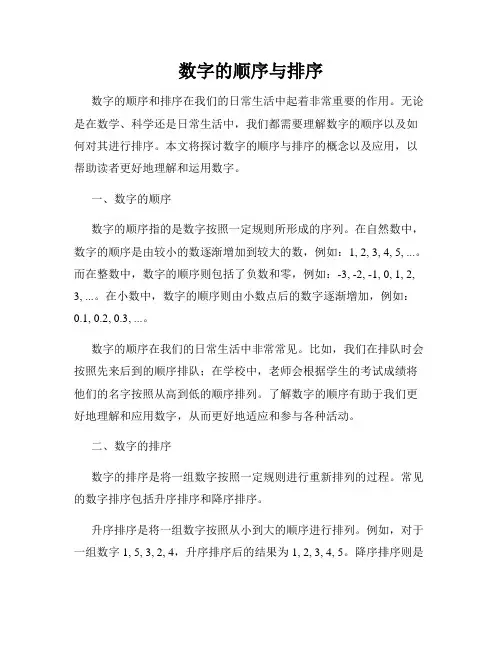 数字的顺序与排序

数字的顺序和排序在我们的日常生活中起着非常重要的作用。无论是在数学、科学还是日常生活中，我们都需要理解数字的顺序以及如何对其进行排序。本文将探讨数字的顺序与排序的概念以及应用，以帮助读者更好地理解和运用数字。

一、数字的顺序

数字的顺序指的是数字按照一定规则所形成的序列。在自然数中，数字的顺序是由较小的数逐渐增加到较大的数，例如：1, 2, 3, 4, 5, ...。而在整数中，数字的顺序则包括了负数和零，例如：-3, -2, -1, 0, 1, 2, 3, ...。在小数中，数字的顺序则由小数点后的数字逐渐增加，例如：0.1, 0.2, 0.3, ...。

数字的顺序在我们的日常生活中非常常见。比如，我们在排队时会按照先来后到的顺序排队；在学校中，老师会根据学生的考试成绩将他们的名字按照从高到低的顺序排列。了解数字的顺序有助于我们更好地理解和应用数字，从而更好地适应和参与各种活动。

二、数字的排序

数字的排序是将一组数字按照一定规则进行重新排列的过程。常见的数字排序包括升序排序和降序排序。

升序排序是将一组数字按照从小到大的顺序进行排列。例如，对于一组数字 1, 5, 3, 2, 4，升序排序后的结果为 1, 2, 3, 4, 5。降序排序则是